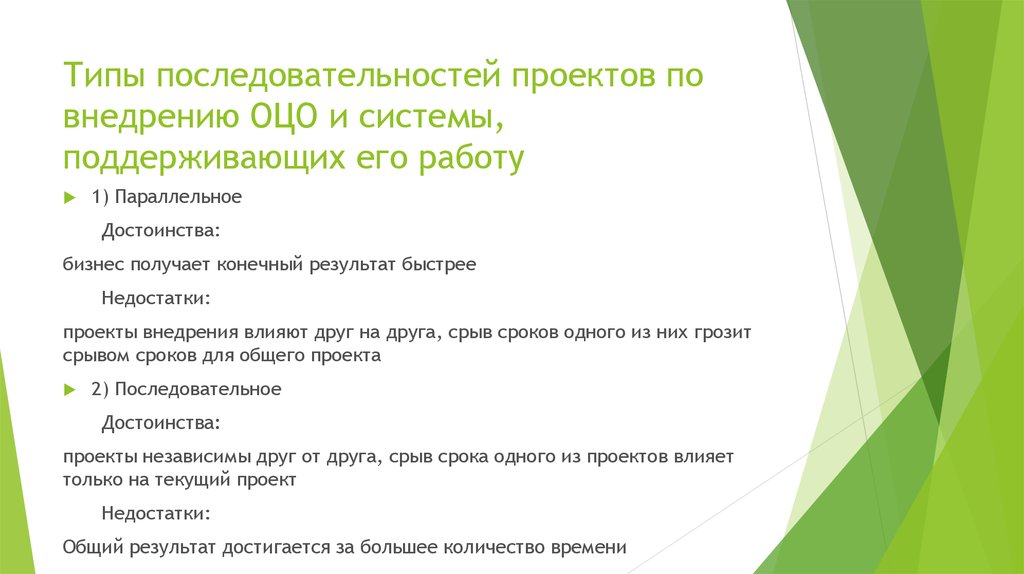 Типы последовательностей проектов по внедрению ОЦО и системы, поддерживающих его работу

1) Параллельное

Достоинства:

бизнес получает конечный результат быстрее

Недостатки:

проекты внедрения влияют друг на друга, срыв сроков одного из них грозит срывом сроков для общего проекта

2) Последовательное

Достоинства:

проекты независимы друг от друга, срыв срока одного из проектов влияет только на текущий проект

Недостатки:

Общий результат достигается за большее количество времени